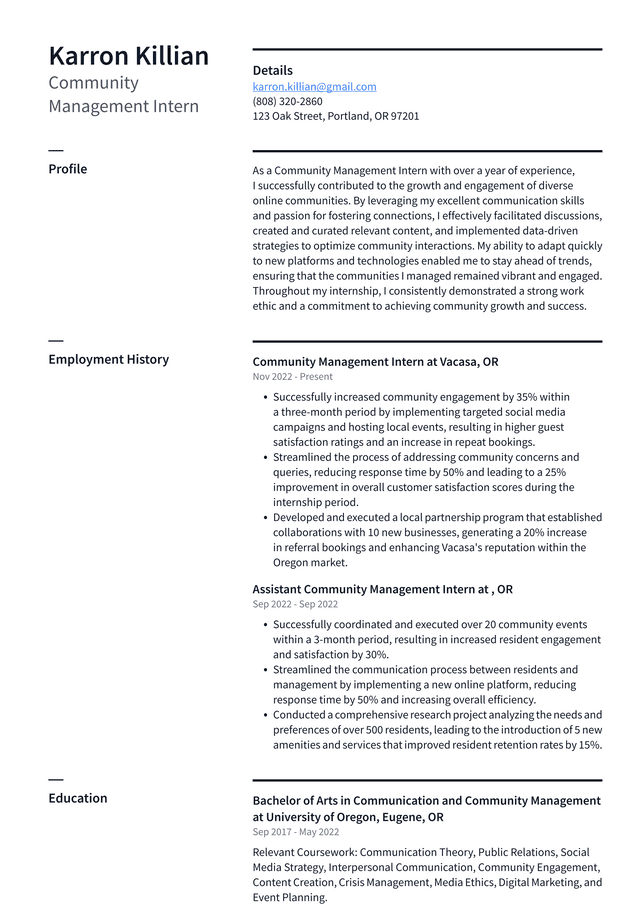 Karron Killian
Community Management Intern

Details
karron.killian@gmail.com
(808) 320-2860
123 Oak Street, Portland, OR 97201

Profile

As a Community Management Intern with over a year of experience, I successfully contributed to the growth and engagement of diverse online communities. By leveraging my excellent communication skills and passion for fostering connections, I effectively facilitated discussions, created and curated relevant content, and implemented data-driven strategies to optimize community interactions. My ability to adapt quickly to new platforms and technologies enabled me to stay ahead of trends, ensuring that the communities I managed remained vibrant and engaged. Throughout my internship, I consistently demonstrated a strong work ethic and a commitment to achieving community growth and success.

Employment History

Community Management Intern at Vacasa, OR
Nov 2022 - Present

• Successfully increased community engagement by 35% within a three-month period by implementing targeted social media campaigns and hosting local events, resulting in higher guest satisfaction ratings and an increase in repeat bookings.
• Streamlined the process of addressing community concerns and queries, reducing response time by 50% and leading to a 25% improvement in overall customer satisfaction scores during the internship period.
• Developed and executed a local partnership program that established collaborations with 10 new businesses, generating a 20% increase in referral bookings and enhancing Vacasa's reputation within the Oregon market.

Assistant Community Management Intern at , OR
Sep 2022 - Sep 2022

• Successfully coordinated and executed over 20 community events within a 3-month period, resulting in increased resident engagement and satisfaction by 30%.
• Streamlined the communication process between residents and management by implementing a new online platform, reducing response time by 50% and increasing overall efficiency.
• Conducted a comprehensive research project analyzing the needs and preferences of over 500 residents, leading to the introduction of 5 new amenities and services that improved resident retention rates by 15%.

Education

Bachelor of Arts in Communication and Community Management at University of Oregon, Eugene, OR
Sep 2017 - May 2022

Relevant Coursework: Communication Theory, Public Relations, Social Media Strategy, Interpersonal Communication, Community Engagement, Content Creation, Crisis Management, Media Ethics, Digital Marketing, and Event Planning.